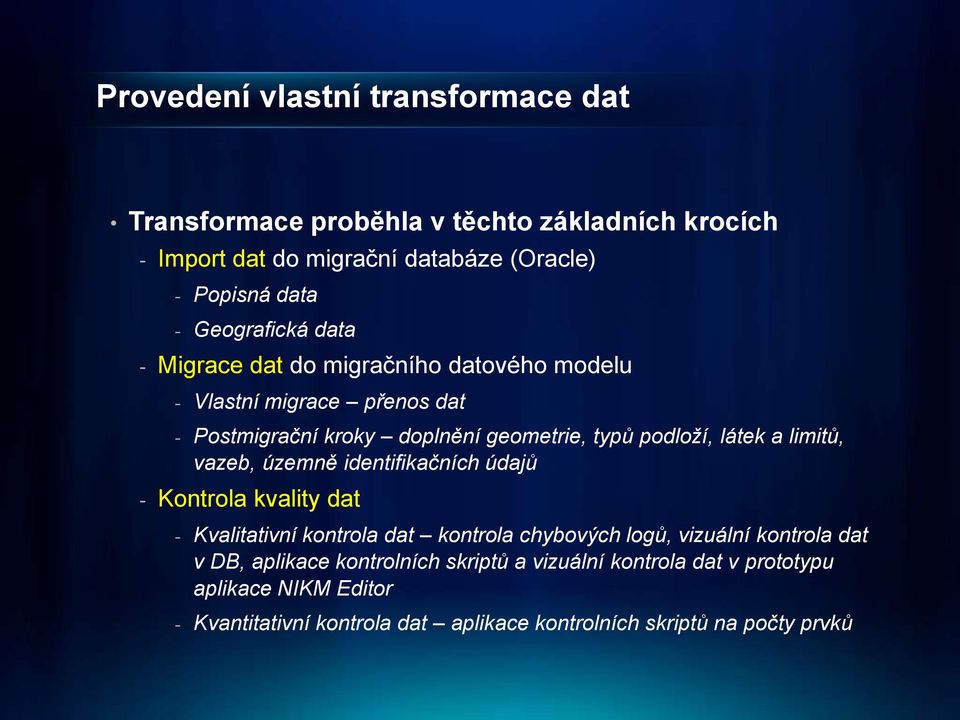 Provedení vlastní transformace dat

• Transformace proběhla v těchto základních krocích
- Import dat do migrační databáze (Oracle)
- Popisná data
- Geografická data
- Migrace dat do migračního datového modelu
- Vlastní migrace – přenos dat
- Postmigrační kroky – doplnění geometrie, typů podloží, látek a limitů, vazeb, územně identifikačních údajů
- Kontrola kvality dat
- Kvalitativní kontrola dat – kontrola chybových logů, vizuální kontrola dat v DB, aplikace kontrolních skriptů a vizuální kontrola dat v prototypu aplikace NIKM Editor
- Kvantitativní kontrola dat – aplikace kontrolních skriptů na počty prvků